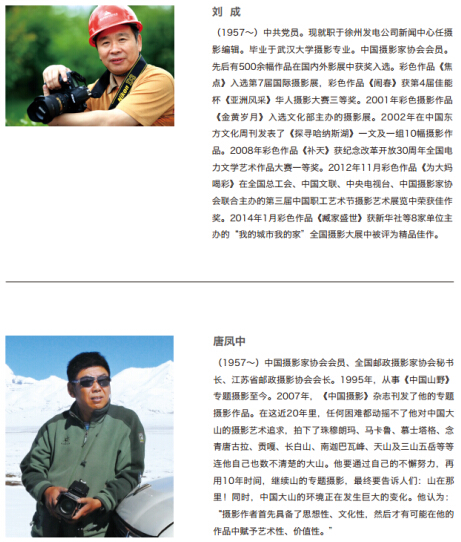 刘 成

（1957～）中共党员。现就职于徐州发电公司新闻中心任摄影编辑。毕业于武汉大学摄影专业。中国摄影家协会会员。先后有500余幅作品在国内外影展中获奖入选。彩色作品《焦点》入选第7届国际摄影展，彩色作品《闹春》获第4届佳能杯《亚洲风采》华人摄影大赛三等奖。2001年彩色摄影作品《金黄岁月》入选文化部主办的摄影展。2002年在中国东方文化周刊发表了《探寻哈纳斯湖》一文及一组10幅摄影作品。2008年彩色作品《补天》获纪念改革开放30周年全国电力文学艺术作品大赛一等奖。2012年11月彩色作品《为大妈喝彩》在全国总工会、中国文联、中央电视台、中国摄影家协会联合主办的第三届中国职工艺术节摄影艺术展览中荣获佳作奖。2014年1月彩色作品《臧家盛世》获新华社等8家单位主办的“我的城市我的家”全国摄影大展中被评为精品佳作。

唐凤中

（1957～）中国摄影家协会会员、全国邮政摄影家协会秘书长、江苏省邮政摄影协会会长。1995年，从事《中国山野》专题摄影至今。2007年，《中国摄影》杂志刊发了他的专题摄影作品。在这近20年里，任何困难都动摇不了他对中国大山的摄影艺术追求，拍下了珠穆朗玛、马卡鲁、慕士塔格、念青唐古拉、贡嘎、长白山、南迦巴瓦峰、天山及三山五岳等等连他自己也数不清楚的大山。他要通过自己的不懈努力，再用10年时间，继续山的专题摄影，最终要告诉人们：山在那里！同时，中国大山的环境正在发生巨大的变化。他认为：“摄影作者首先具备了思想性、文化性，然后才有可能在他的作品中赋予艺术性、价值性。”